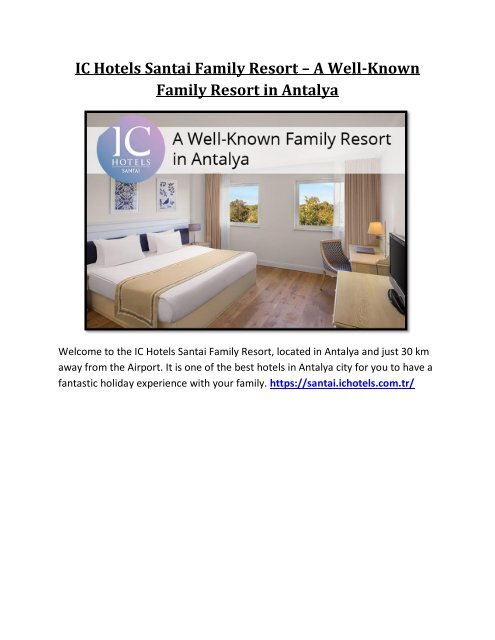 IC Hotels Santai Family Resort – A Well-Known Family Resort in Antalya

IC
HOTELS
SANTAI

A Well-Known Family Resort in Antalya

Welcome to the IC Hotels Santai Family Resort, located in Antalya and just 30 km away from the Airport. It is one of the best hotels in Antalya city for you to have a fantastic holiday experience with your family. https://santai.ichotels.com.tr/